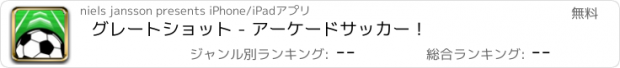 niels jansson presents iPhone/iPadアプリ
無料
グレートショット - アーケードサッカー！
ジャンル別ランキング: --
総合ランキング: --